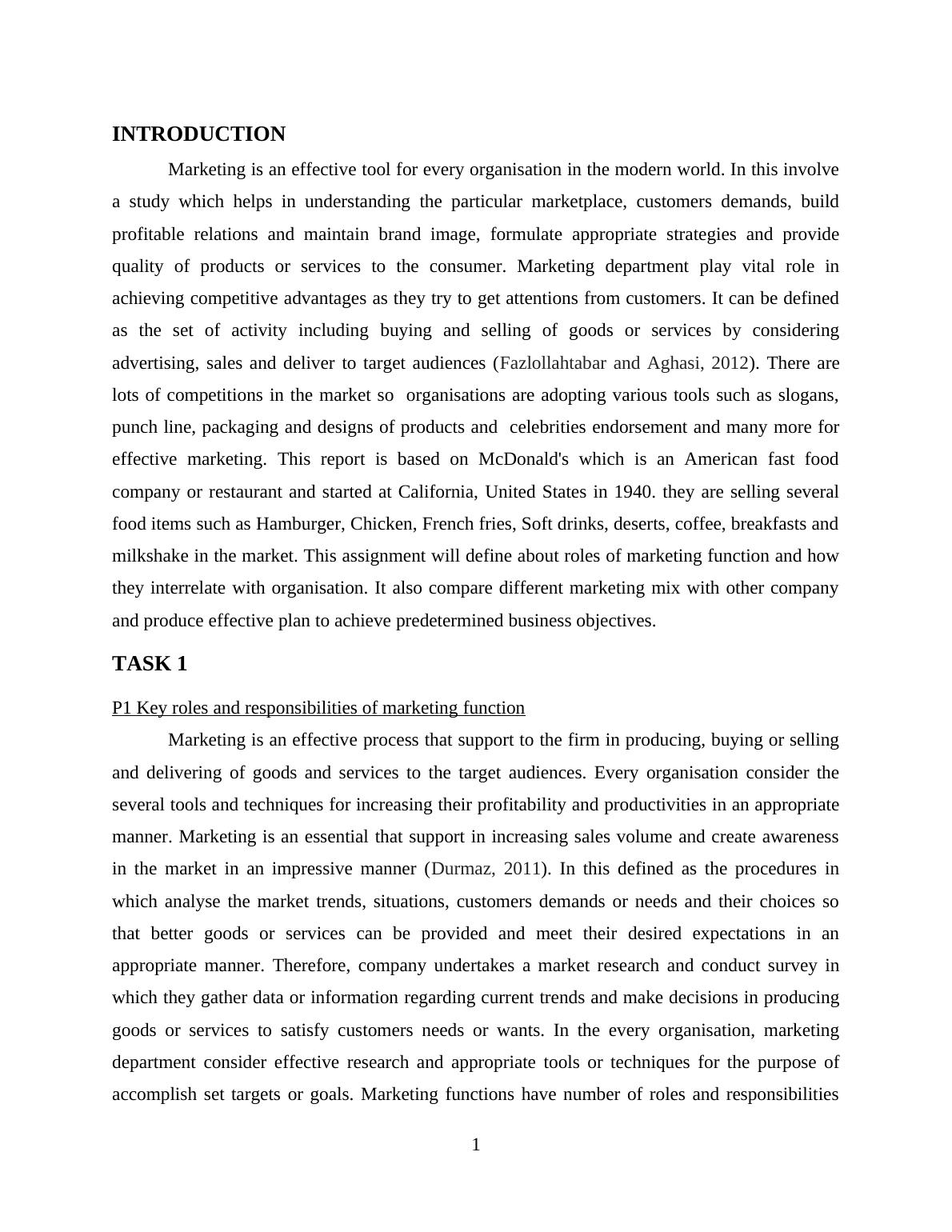 INTRODUCTION

Marketing is an effective tool for every organisation in the modern world. In this involve a study which helps in understanding the particular marketplace, customers demands, build profitable relations and maintain brand image, formulate appropriate strategies and provide quality of products or services to the consumer. Marketing department play vital role in achieving competitive advantages as they try to get attentions from customers. It can be defined as the set of activity including buying and selling of goods or services by considering advertising, sales and deliver to target audiences (Fazlollahtabar and Aghasi, 2012). There are lots of competitions in the market so organisations are adopting various tools such as slogans, punch line, packaging and designs of products and celebrities endorsement and many more for effective marketing. This report is based on McDonald's which is an American fast food company or restaurant and started at California, United States in 1940. they are selling several food items such as Hamburger, Chicken, French fries, Soft drinks, deserts, coffee, breakfasts and milkshake in the market. This assignment will define about roles of marketing function and how they interrelate with organisation. It also compare different marketing mix with other company and produce effective plan to achieve predetermined business objectives.

TASK 1

P1 Key roles and responsibilities of marketing function

Marketing is an effective process that support to the firm in producing, buying or selling and delivering of goods and services to the target audiences. Every organisation consider the several tools and techniques for increasing their profitability and productivities in an appropriate manner. Marketing is an essential that support in increasing sales volume and create awareness in the market in an impressive manner (Durmaz, 2011). In this defined as the procedures in which analyse the market trends, situations, customers demands or needs and their choices so that better goods or services can be provided and meet their desired expectations in an appropriate manner. Therefore, company undertakes a market research and conduct survey in which they gather data or information regarding current trends and make decisions in producing goods or services to satisfy customers needs or wants. In the every organisation, marketing department consider effective research and appropriate tools or techniques for the purpose of accomplish set targets or goals. Marketing functions have number of roles and responsibilities

1